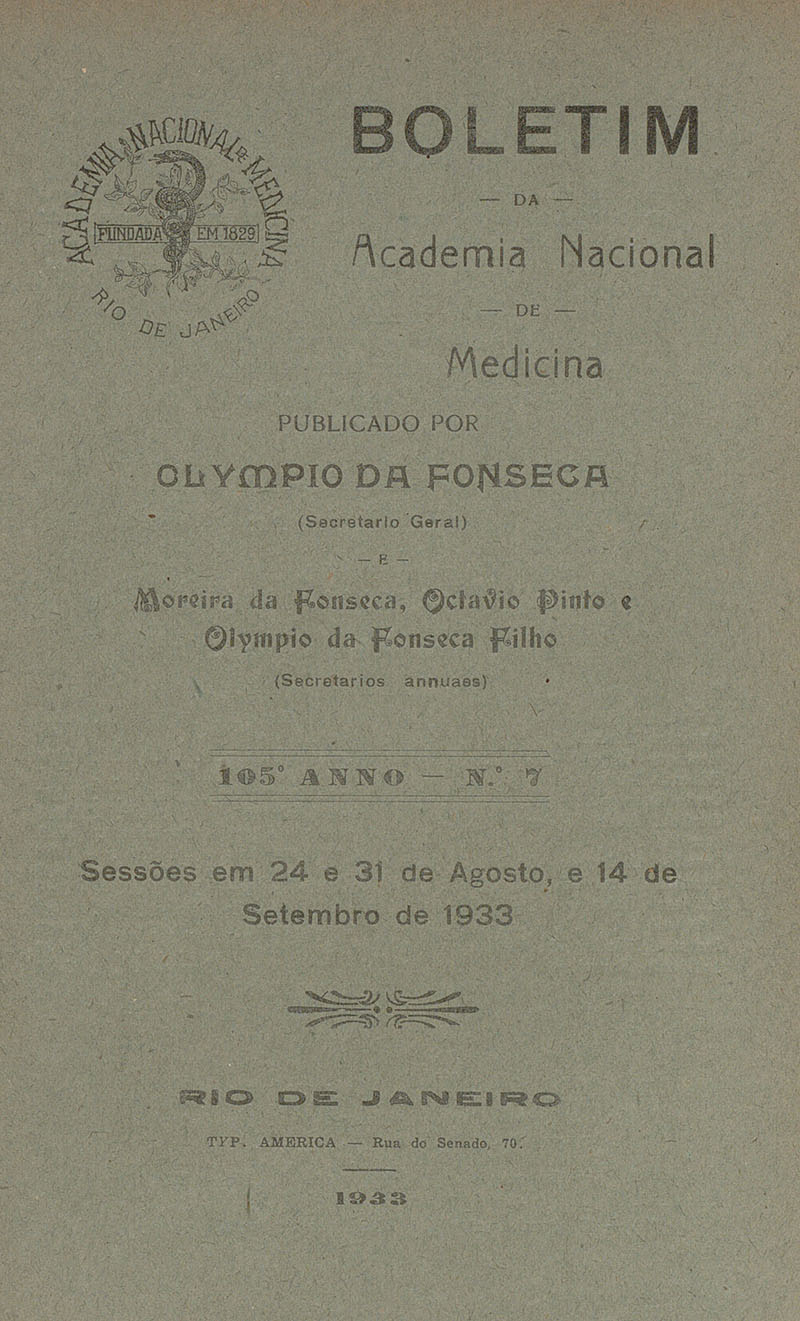 ACADEMIA NACIONAL DE MEDICINA
FUNDADA EM 1829
RIO DE JANEIRO

BOLETIM

— DA —

Academia Nacional

— DE —

Medicina

PUBLICADO POR

OLYMPIO DA FONSECA

(Secretario Geral)

— E —

Moreira da Fonseca, Octavio Pinto e Olympio da Fonseca Filho

(Secretarios annuaes)

105° ANNO — N.° 7

Sessões em 24 e 31 de Agosto, e 14 de Setembro de 1933

RIO DE JANEIRO

TYP. AMERICA — Rua do Senado, 70.

1933